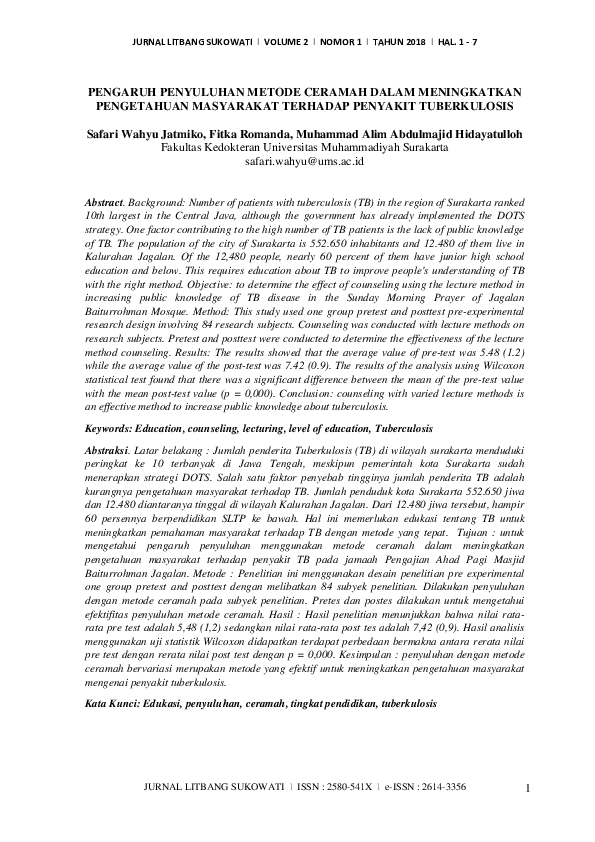 JURNAL LITBANG SUKOWATI | VOLUME 2 | NOMOR 1 | TAHUN 2018 | HAL. 1 - 7

PENGARUH PENYULUHAN METODE CERAMAH DALAM MENINGKATKAN PENGETAHUAN MASYARAKAT TERHADAP PENYAKIT TUBERKULOSIS

Safari Wahyu Jatmiko, Fitka Romanda, Muhammad Alim Abdulmajid Hidayatulloh
Fakultas Kedokteran Universitas Muhammadiyah Surakarta
safari.wahyu@ums.ac.id

Abstract. Background: Number of patients with tuberculosis (TB) in the region of Surakarta ranked 10th largest in the Central Java, although the government has already implemented the DOTS strategy. One factor contributing to the high number of TB patients is the lack of public knowledge of TB. The population of the city of Surakarta is 552.650 inhabitants and 12.480 of them live in Kalurahan Jagalan. Of the 12,480 people, nearly 60 percent of them have junior high school education and below. This requires education about TB to improve people's understanding of TB with the right method. Objective: to determine the effect of counseling using the lecture method in increasing public knowledge of TB disease in the Sunday Morning Prayer of Jagalan Baiturrohman Mosque. Method: This study used one group pretest and posttest pre-experimental research design involving 84 research subjects. Counseling was conducted with lecture methods on research subjects. Pretest and posttest were conducted to determine the effectiveness of the lecture method counseling. Results: The results showed that the average value of pre-test was 5.48 (1.2) while the average value of the post-test was 7.42 (0.9). The results of the analysis using Wilcoxon statistical test found that there was a significant difference between the mean of the pre-test value with the mean post-test value (p = 0,000). Conclusion: counseling with varied lecture methods is an effective method to increase public knowledge about tuberculosis.

Keywords: Education, counseling, lecturing, level of education, Tuberculosis

Abstraksi. Latar belakang : Jumlah penderita Tuberkulosis (TB) di wilayah surakarta menduduki peringkat ke 10 terbanyak di Jawa Tengah, meskipun pemerintah kota Surakarta sudah menerapkan strategi DOTS. Salah satu faktor penyebab tingginya jumlah penderita TB adalah kurangnya pengetahuan masyarakat terhadap TB. Jumlah penduduk kota Surakarta 552.650 jiwa dan 12.480 diantaranya tinggal di wilayah Kalurahan Jagalan. Dari 12.480 jiwa tersebut, hampir 60 persennya berpendidikan SLTP ke bawah. Hal ini memerlukan edukasi tentang TB untuk meningkatkan pemahaman masyarakat terhadap TB dengan metode yang tepat. Tujuan : untuk mengetahui pengaruh penyuluhan menggunakan metode ceramah dalam meningkatkan pengetahuan masyarakat terhadap penyakit TB pada jamaah Pengajian Ahad Pagi Masjid Baiturrohman Jagalan. Metode : Penelitian ini menggunakan desain penelitian pre experimental one group pretest and posttest dengan melibatkan 84 subyek penelitian. Dilakukan penyuluhan dengan metode ceramah pada subyek penelitian. Pretes dan postes dilakukan untuk mengetahui efektifitas penyuluhan metode ceramah. Hasil : Hasil penelitian menunjukkan bahwa nilai rata-rata pre test adalah 5,48 (1,2) sedangkan nilai rata-rata post tes adalah 7,42 (0,9). Hasil analisis menggunakan uji statistik Wilcoxon didapatkan terdapat perbedaan bermakna antara rerata nilai pre test dengan rerata nilai post test dengan p = 0,000. Kesimpulan : penyuluhan dengan metode ceramah bervariasi merupakan metode yang efektif untuk meningkatkan pengetahuan masyarakat mengenai penyakit tuberkulosis.

Kata Kunci: Edukasi, penyuluhan, ceramah, tingkat pendidikan, tuberkulosis

JURNAL LITBANG SUKOWATI | ISSN : 2580-541X | e-ISSN : 2614-3356 1